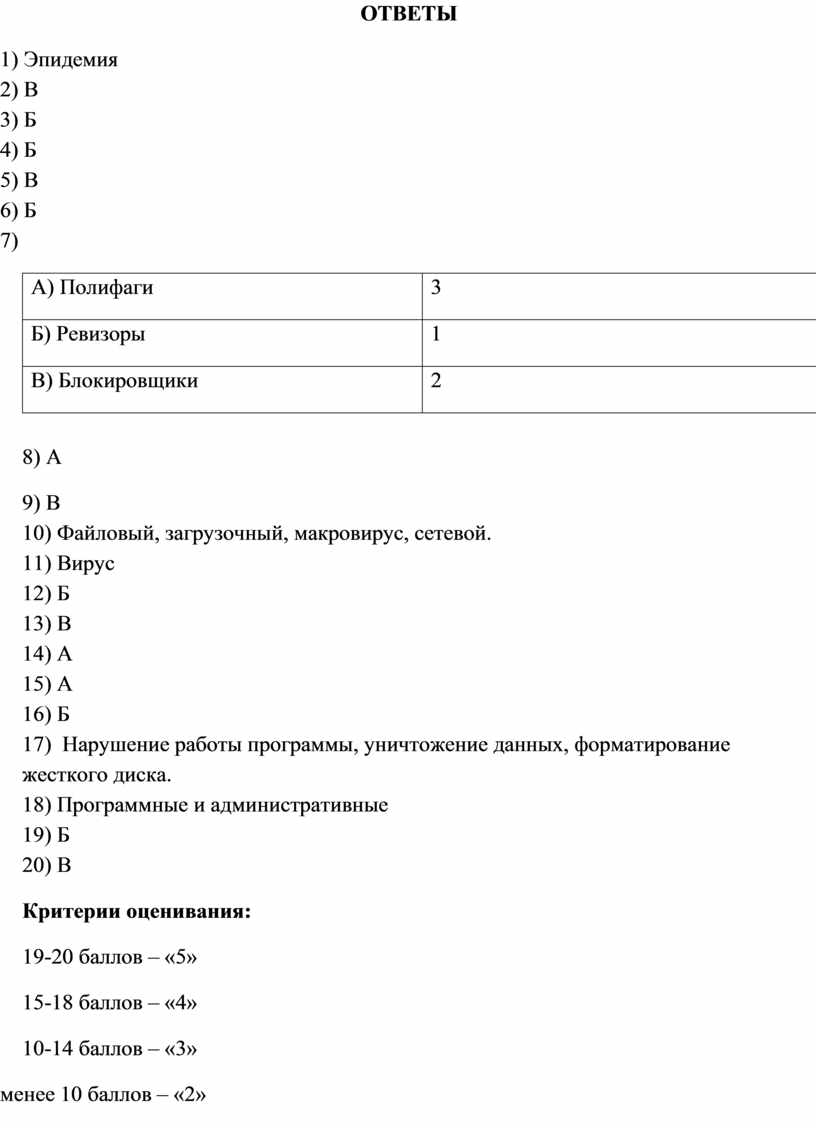 ОТВЕТЫ

1) Эпидемия
2) В
3) Б
4) Б
5) В
6) Б
7)

| А) Полифаги | 3 |
|---|---|
| Б) Ревизоры | 1 |
| В) Блокировщики | 2 |

8) А

9) В
10) Файловый, загрузочный, макровирус, сетевой.
11) Вирус
12) Б
13) В
14) А
15) А
16) Б
17) Нарушение работы программы, уничтожение данных, форматирование жесткого диска.
18) Программные и административные
19) Б
20) В

Критерии оценивания:

19-20 баллов – «5»

15-18 баллов – «4»

10-14 баллов – «3»

менее 10 баллов – «2»